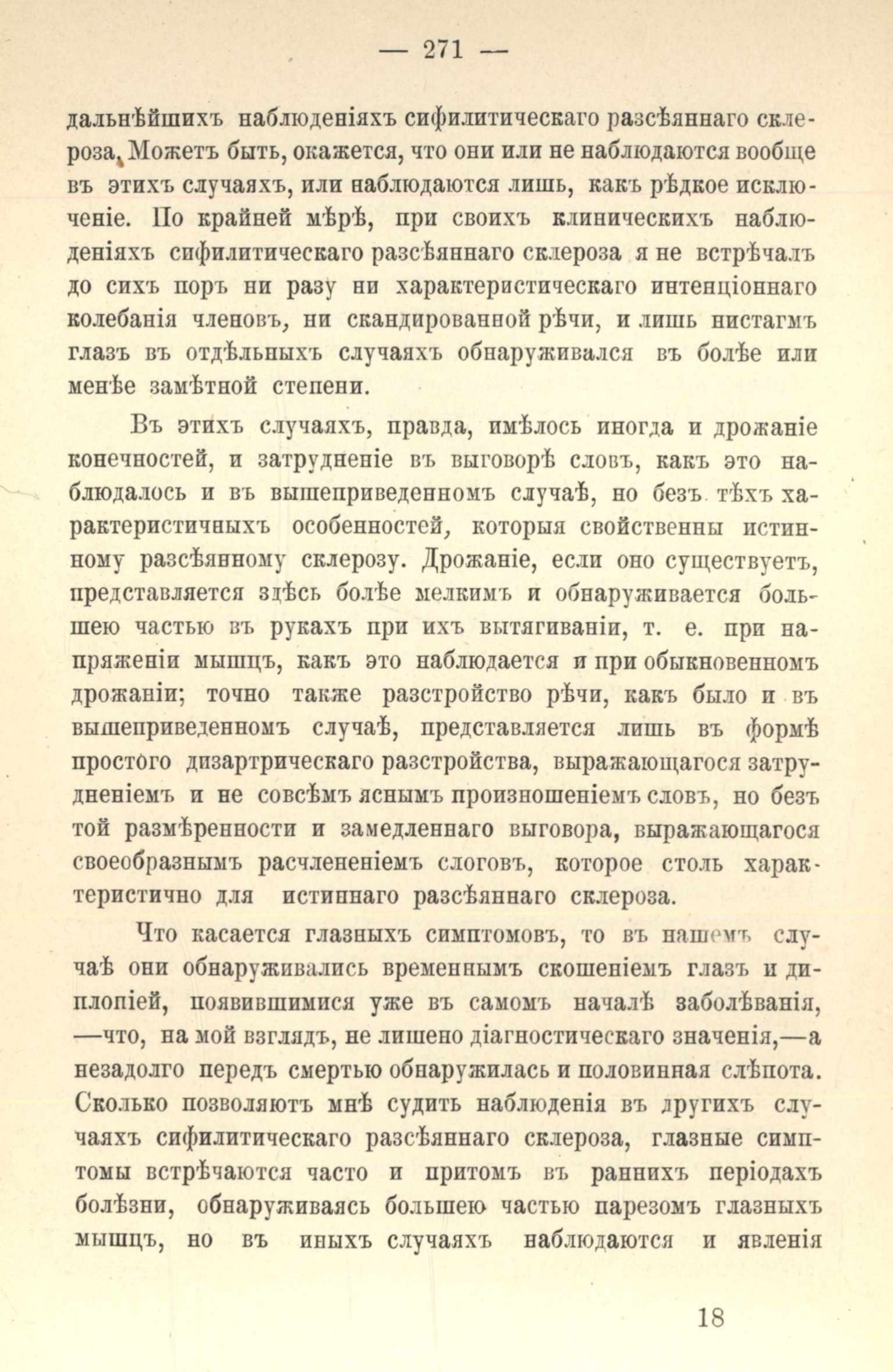 — 271 —

дальнѣйшихъ наблюденіяхъ сифилитическаго разсѣяннаго склероза. Можетъ быть, окажется, что они или не наблюдаются вообще въ этихъ случаяхъ, или наблюдаются лишь, какъ рѣдкое исключеніе. По крайней мѣрѣ, при своихъ клиническихъ наблюденіяхъ сифилитическаго разсѣяннаго склероза я не встрѣчалъ до сихъ поръ ни разу ни характеристическаго интенціоннаго колебанія членовъ, ни скандированной рѣчи, и лишь нистагмъ глазъ въ отдѣльныхъ случаяхъ обнаруживался въ болѣе или менѣе замѣтной степени.

Въ этихъ случаяхъ, правда, имѣлось иногда и дрожаніе конечностей, и затрудненіе въ выговорѣ словъ, какъ это наблюдалось и въ вышеприведенномъ случаѣ, но безъ тѣхъ характеристичныхъ особенностей, которыя свойственны истинному разсѣянному склерозу. Дрожаніе, если оно существуетъ, представляется здѣсь болѣе мелкимъ и обнаруживается большею частью въ рукахъ при ихъ вытягиваніи, т. е. при напряженіи мышцъ, какъ это наблюдается и при обыкновенномъ дрожаніи; точно также разстройство рѣчи, какъ было и въ вышеприведенномъ случаѣ, представляется лишь въ формѣ простого дизартрическаго разстройства, выражающагося затрудненіемъ и не совсѣмъ яснымъ произношеніемъ словъ, но безъ той размѣренности и замедленнаго выговора, выражающагося своеобразнымъ расчлененіемъ слоговъ, которое столь характеристично для истиннаго разсѣяннаго склероза.

Что касается глазныхъ симптомовъ, то въ нашемъ случаѣ они обнаруживались временнымъ скошеніемъ глазъ и диплопіей, появившимися уже въ самомъ началѣ заболѣванія, —что, на мой взглядъ, не лишено діагностическаго значенія,—а незадолго передъ смертью обнаружилась и половинная слѣпота. Сколько позволяютъ мнѣ судить наблюденія въ другихъ случаяхъ сифилитическаго разсѣяннаго склероза, глазные симптомы встрѣчаются часто и притомъ въ раннихъ періодахъ болѣзни, обнаруживаясь большею частью парезомъ глазныхъ мышцъ, но въ иныхъ случаяхъ наблюдаются и явленія

18